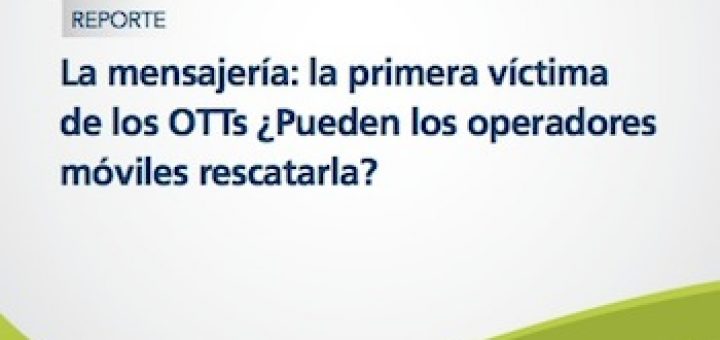 REPORTE

La mensajería: la primera víctima de los OTTs ¿Pueden los operadores móviles rescatarla?